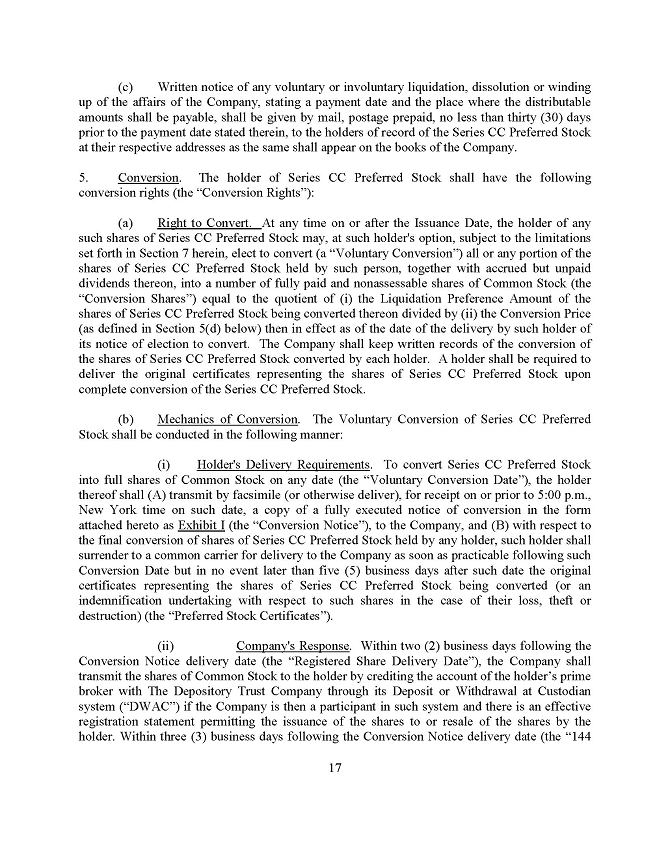 (c) Written notice of any voluntary or involuntary liquidation, dissolution or winding up of the affairs of the Company, stating a payment date and the place where the distributable amounts shall be payable, shall be given by mail, postage prepaid, no less than thirty (30) days prior to the payment date stated therein, to the holders of record of the Series CC Preferred Stock at their respective addresses as the same shall appear on the books of the Company.

5. Conversion. The holder of Series CC Preferred Stock shall have the following conversion rights (the "Conversion Rights"):

(a) Right to Convert. At any time on or after the Issuance Date, the holder of any such shares of Series CC Preferred Stock may, at such holder's option, subject to the limitations set forth in Section 7 herein, elect to convert (a "Voluntary Conversion") all or any portion of the shares of Series CC Preferred Stock held by such person, together with accrued but unpaid dividends thereon, into a number of fully paid and nonassessable shares of Common Stock (the "Conversion Shares") equal to the quotient of (i) the Liquidation Preference Amount of the shares of Series CC Preferred Stock being converted thereon divided by (ii) the Conversion Price (as defined in Section 5(d) below) then in effect as of the date of the delivery by such holder of its notice of election to convert. The Company shall keep written records of the conversion of the shares of Series CC Preferred Stock converted by each holder. A holder shall be required to deliver the original certificates representing the shares of Series CC Preferred Stock upon complete conversion of the Series CC Preferred Stock.

(b) Mechanics of Conversion. The Voluntary Conversion of Series CC Preferred Stock shall be conducted in the following manner:

(i) Holder's Delivery Requirements. To convert Series CC Preferred Stock into full shares of Common Stock on any date (the "Voluntary Conversion Date"), the holder thereof shall (A) transmit by facsimile (or otherwise deliver), for receipt on or prior to 5:00 p.m., New York time on such date, a copy of a fully executed notice of conversion in the form attached hereto as Exhibit I (the "Conversion Notice"), to the Company, and (B) with respect to the final conversion of shares of Series CC Preferred Stock held by any holder, such holder shall surrender to a common carrier for delivery to the Company as soon as practicable following such Conversion Date but in no event later than five (5) business days after such date the original certificates representing the shares of Series CC Preferred Stock being converted (or an indemnification undertaking with respect to such shares in the case of their loss, theft or destruction) (the "Preferred Stock Certificates").

(ii) Company's Response. Within two (2) business days following the Conversion Notice delivery date (the "Registered Share Delivery Date"), the Company shall transmit the shares of Common Stock to the holder by crediting the account of the holder's prime broker with The Depository Trust Company through its Deposit or Withdrawal at Custodian system ("DWAC") if the Company is then a participant in such system and there is an effective registration statement permitting the issuance of the shares to or resale of the shares by the holder. Within three (3) business days following the Conversion Notice delivery date (the "144

17